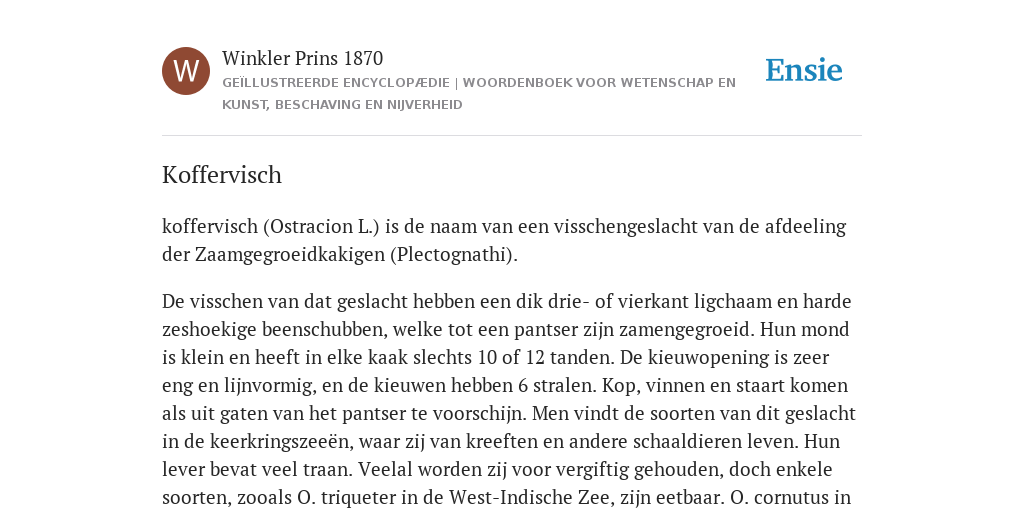 W

Winkler Prins 1870

GEÏLLUSTREERDE ENCYCLOPÆDIE | WOORDENBOEK VOOR WETENSCHAP EN KUNST, BESCHAVING EN NIJVERHEID

Ensie

Koffervisch

koffervisch (Ostracion L.) is de naam van een visschengeslacht van de afdeeling der Zaamgegroeidkakigen (Plectognathi).

De visschen van dat geslacht hebben een dik drie- of vierkant ligchaam en harde zeshoekige beenschubben, welke tot een pantser zijn zamengegroeid. Hun mond is klein en heeft in elke kaak slechts 10 of 12 tanden. De kieuwopening is zeer eng en lijnvormig, en de kieuwen hebben 6 stralen. Kop, vinnen en staart komen als uit gaten van het pantser te voorschijn. Men vindt de soorten van dit geslacht in de keerkringszeeën, waar zij van kreeften en andere schaaldieren leven. Hun lever bevat veel traan. Veelal worden zij voor vergiftig gehouden, doch enkele soorten, zooals O. triqueter in de West-Indische Zee, zijn eetbaar. O. cornutus in